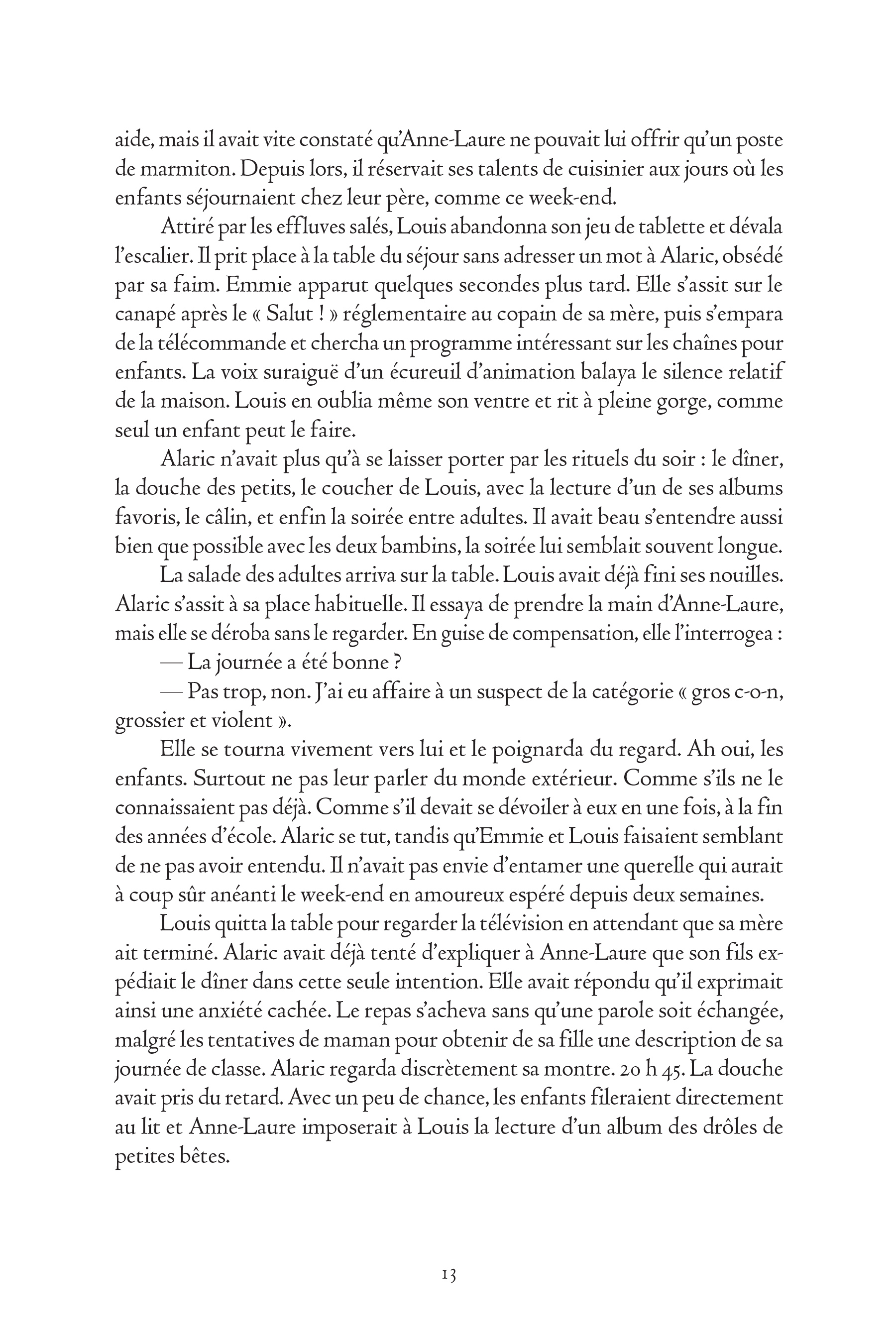 aide, mais il avait vite constaté qu'Anne-Laure ne pouvait lui offrir qu'un poste de marmiton. Depuis lors, il réservait ses talents de cuisinier aux jours où les enfants séjournaient chez leur père, comme ce week-end.

Attiré par les effluves salés, Louis abandonna son jeu de tablette et dévala l'escalier. Il prit place à la table du séjour sans adresser un mot à Alaric, obsédé par sa faim. Emmie apparut quelques secondes plus tard. Elle s'assit sur le canapé après le « Salut ! » réglementaire au copain de sa mère, puis s'empara de la télécommande et chercha un programme intéressant sur les chaînes pour enfants. La voix suraiguë d'un écureuil d'animation balaya le silence relatif de la maison. Louis en oublia même son ventre et rit à pleine gorge, comme seul un enfant peut le faire.

Alaric n'avait plus qu'à se laisser porter par les rituels du soir : le dîner, la douche des petits, le coucher de Louis, avec la lecture d'un de ses albums favoris, le câlin, et enfin la soirée entre adultes. Il avait beau s'entendre aussi bien que possible avec les deux bambins, la soirée lui semblait souvent longue.

La salade des adultes arriva sur la table. Louis avait déjà fini ses nouilles. Alaric s'assit à sa place habituelle. Il essaya de prendre la main d'Anne-Laure, mais elle se déroba sans le regarder. En guise de compensation, elle l'interrogea :

— La journée a été bonne ?

— Pas trop, non. J'ai eu affaire à un suspect de la catégorie « gros c-o-n, grossier et violent ».

Elle se tourna vivement vers lui et le poignarda du regard. Ah oui, les enfants. Surtout ne pas leur parler du monde extérieur. Comme s'ils ne le connaissaient pas déjà. Comme s'il devait se dévoiler à eux en une fois, à la fin des années d'école. Alaric se tut, tandis qu'Emmie et Louis faisaient semblant de ne pas avoir entendu. Il n'avait pas envie d'entamer une querelle qui aurait à coup sûr anéanti le week-end en amoureux espéré depuis deux semaines.

Louis quitta la table pour regarder la télévision en attendant que sa mère ait terminé. Alaric avait déjà tenté d'expliquer à Anne-Laure que son fils expédiait le dîner dans cette seule intention. Elle avait répondu qu'il exprimait ainsi une anxiété cachée. Le repas s'acheva sans qu'une parole soit échangée, malgré les tentatives de maman pour obtenir de sa fille une description de sa journée de classe. Alaric regarda discrètement sa montre. 20 h 45. La douche avait pris du retard. Avec un peu de chance, les enfants fileraient directement au lit et Anne-Laure imposerait à Louis la lecture d'un album des drôles de petites bêtes.

13